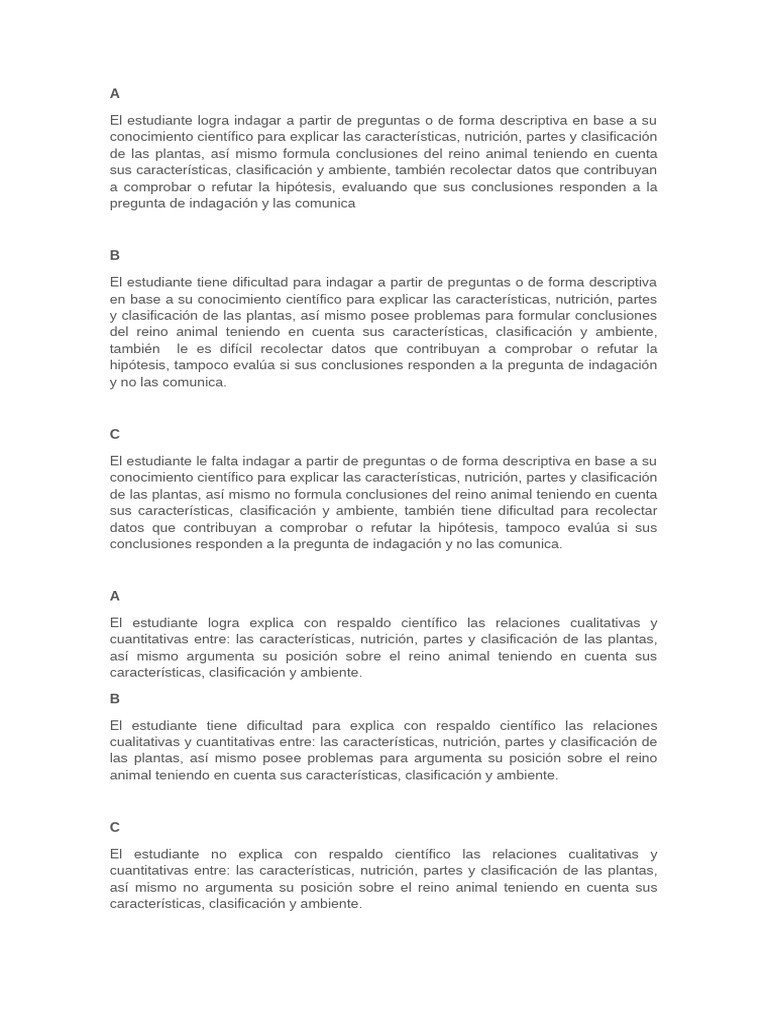 A

El estudiante logra indagar a partir de preguntas o de forma descriptiva en base a su conocimiento científico para explicar las características, nutrición, partes y clasificación de las plantas, así mismo formula conclusiones del reino animal teniendo en cuenta sus características, clasificación y ambiente, también recolectar datos que contribuyan a comprobar o refutar la hipótesis, evaluando que sus conclusiones responden a la pregunta de indagación y las comunica

B

El estudiante tiene dificultad para indagar a partir de preguntas o de forma descriptiva en base a su conocimiento científico para explicar las características, nutrición, partes y clasificación de las plantas, así mismo posee problemas para formular conclusiones del reino animal teniendo en cuenta sus características, clasificación y ambiente, también le es difícil recolectar datos que contribuyan a comprobar o refutar la hipótesis, tampoco evalúa si sus conclusiones responden a la pregunta de indagación y no las comunica.

C

El estudiante le falta indagar a partir de preguntas o de forma descriptiva en base a su conocimiento científico para explicar las características, nutrición, partes y clasificación de las plantas, así mismo no formula conclusiones del reino animal teniendo en cuenta sus características, clasificación y ambiente, también tiene dificultad para recolectar datos que contribuyan a comprobar o refutar la hipótesis, tampoco evalúa si sus conclusiones responden a la pregunta de indagación y no las comunica.

A

El estudiante logra explica con respaldo científico las relaciones cualitativas y cuantitativas entre: las características, nutrición, partes y clasificación de las plantas, así mismo argumenta su posición sobre el reino animal teniendo en cuenta sus características, clasificación y ambiente.

B

El estudiante tiene dificultad para explica con respaldo científico las relaciones cualitativas y cuantitativas entre: las características, nutrición, partes y clasificación de las plantas, así mismo posee problemas para argumenta su posición sobre el reino animal teniendo en cuenta sus características, clasificación y ambiente.

C

El estudiante no explica con respaldo científico las relaciones cualitativas y cuantitativas entre: las características, nutrición, partes y clasificación de las plantas, así mismo no argumenta su posición sobre el reino animal teniendo en cuenta sus características, clasificación y ambiente.